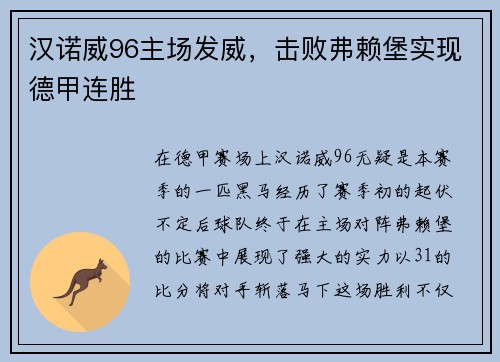 汉诺威96主场发威，击败弗赖堡实现德甲连胜

在德甲赛场上汉诺威96无疑是本赛季的一匹黑马经历了赛季初的起伏不定后球队终于在主场对阵弗赖堡的比赛中展现了强大的实力以31的比分将对手斩落马下这场胜利不仅